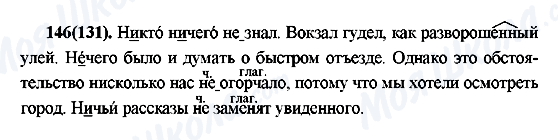 146(131). Никто́ ничего́ не знал. Вокзал гудел, как разворошённый улей. Не́чего было и думать о быстром отъезде. Однако это обстоятельство нисколько нас не огорчало, потому что мы хотели осмотреть город. Ничьи́ рассказы не заменят увиденного.

ч. глаг.
ч. глаг.